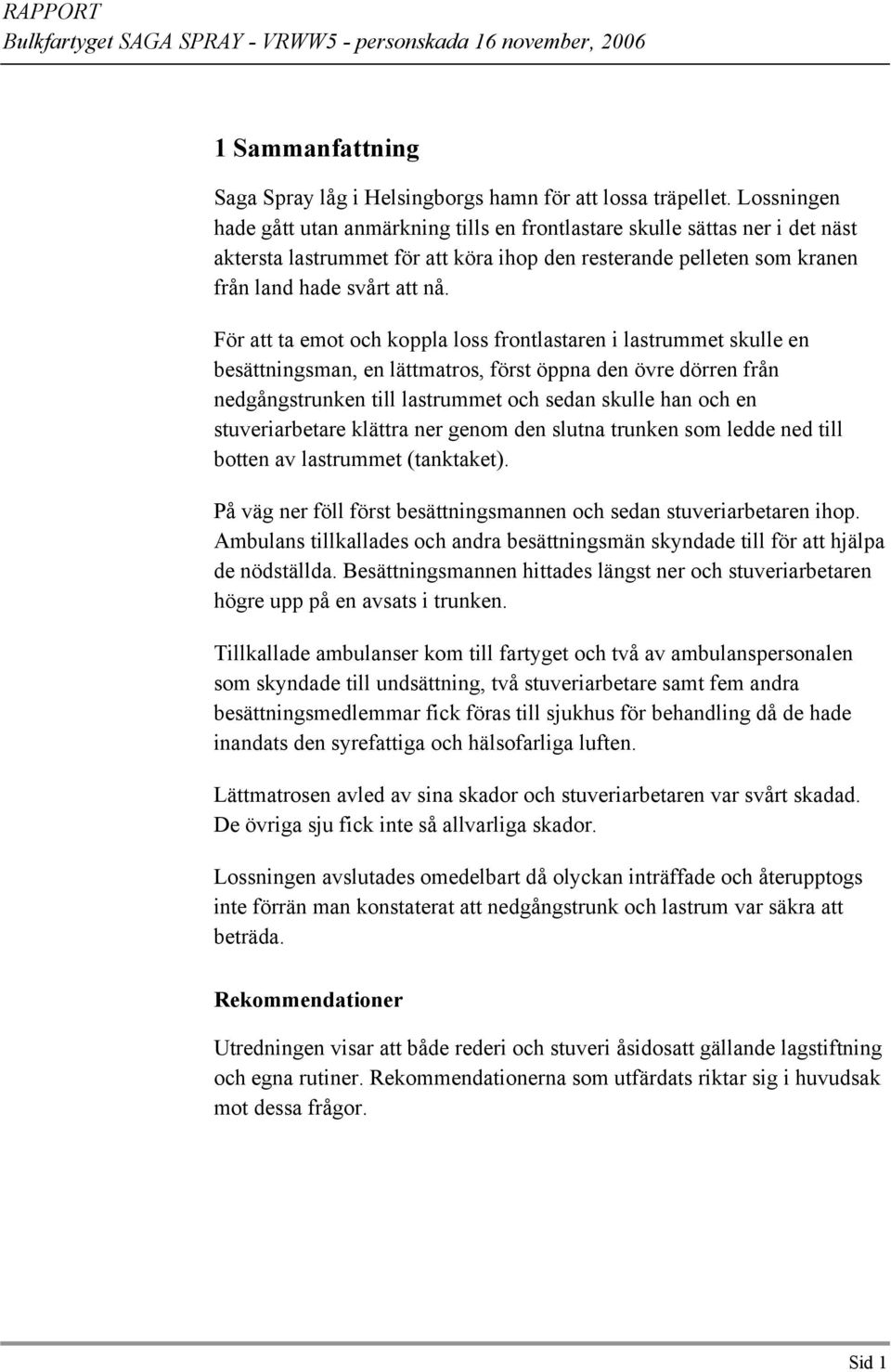 RAPPORT
Bulkfartyget SAGA SPRAY - VRWW5 - personskada 16 november, 2006

1 Sammanfattning

Saga Spray låg i Helsingborgs hamn för att lossa träpellet. Lossningen hade gått utan anmärkning tills en frontlastare skulle sättas ner i det näst aktersta lastrummet för att köra ihop den resterande pelleten som kranen från land hade svårt att nå.

För att ta emot och koppla loss frontlastaren i lastrummet skulle en besättningsman, en lättmatros, först öppna den övre dörren från nedgångstrunken till lastrummet och sedan skulle han och en stuveriarbetare klättra ner genom den slutna trunken som ledde ned till botten av lastrummet (tanktaket).

På väg ner föll först besättningsmannen och sedan stuveriarbetaren ihop. Ambulans tillkallades och andra besättningsmän skyndade till för att hjälpa de nödställda. Besättningsmannen hittades längst ner och stuveriarbetaren högre upp på en avsats i trunken.

Tillkallade ambulanser kom till fartyget och två av ambulanspersonalen som skyndade till undsättning, två stuveriarbetare samt fem andra besättningsmedlemmar fick föras till sjukhus för behandling då de hade inandats den syrefattiga och hälsofarliga luften.

Lättmatrosen avled av sina skador och stuveriarbetaren var svårt skadad. De övriga sju fick inte så allvarliga skador.

Lossningen avslutades omedelbart då olyckan inträffade och återupptogs inte förrän man konstaterat att nedgångstrunk och lastrum var säkra att beträda.

Rekommendationer

Utredningen visar att både rederi och stuveri åsidosatt gällande lagstiftning och egna rutiner. Rekommendationerna som utfärdats riktar sig i huvudsak mot dessa frågor.

Sid 1